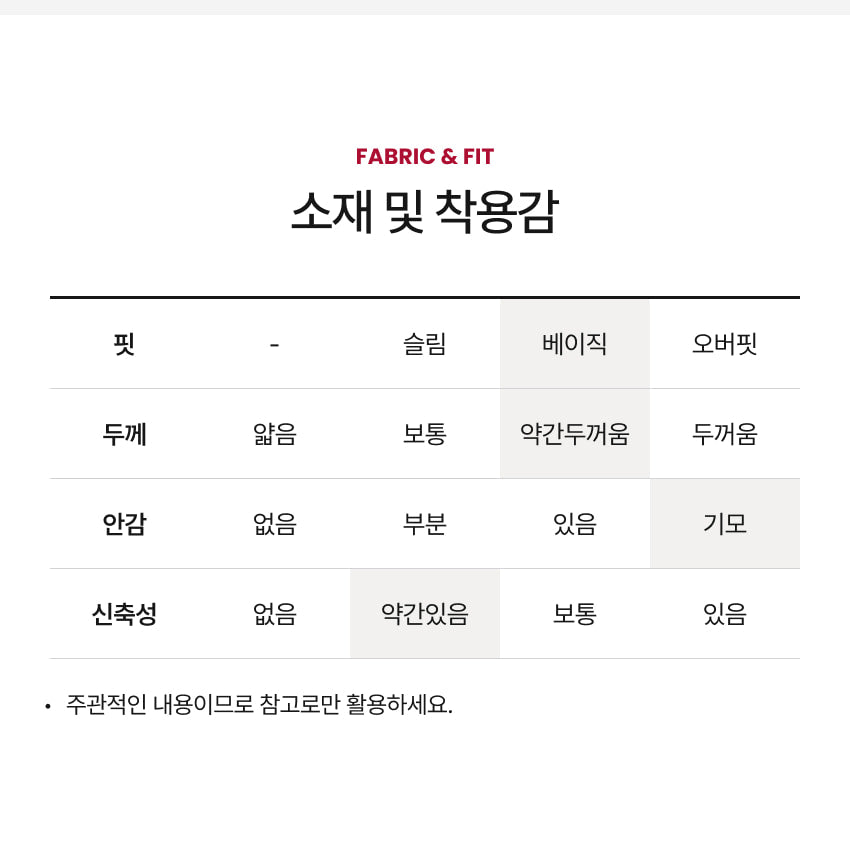 FABRIC & FIT

소재 및 착용감

| 핏 | - | 슬림 | 베이직 | 오버핏 |
|---|---|---|---|---|
| 두께 | 얇음 | 보통 | 약간두꺼움 | 두꺼움 |
| 안감 | 없음 | 부분 | 있음 | 기모 |
| 신축성 | 없음 | 약간있음 | 보통 | 있음 |

• 주관적인 내용이므로 참고로만 활용하세요.